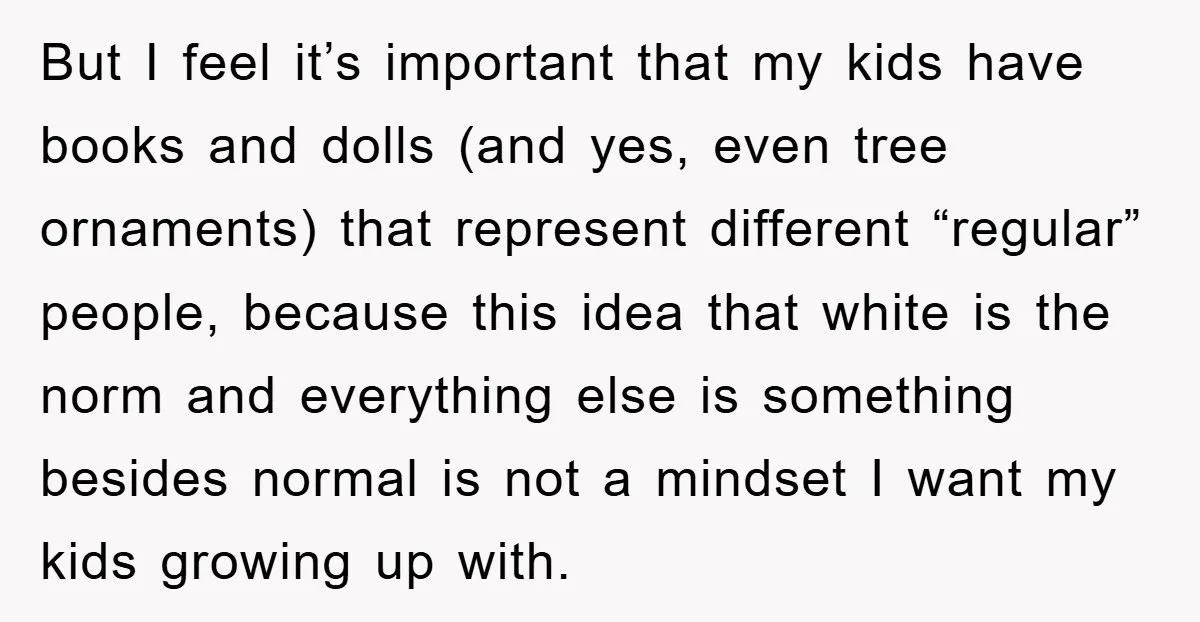 But I feel it’s important that my kids have books and dolls (and yes, even tree ornaments) that represent different “regular” people, because this idea that white is the norm and everything else is something besides normal is not a mindset I want my kids growing up with.